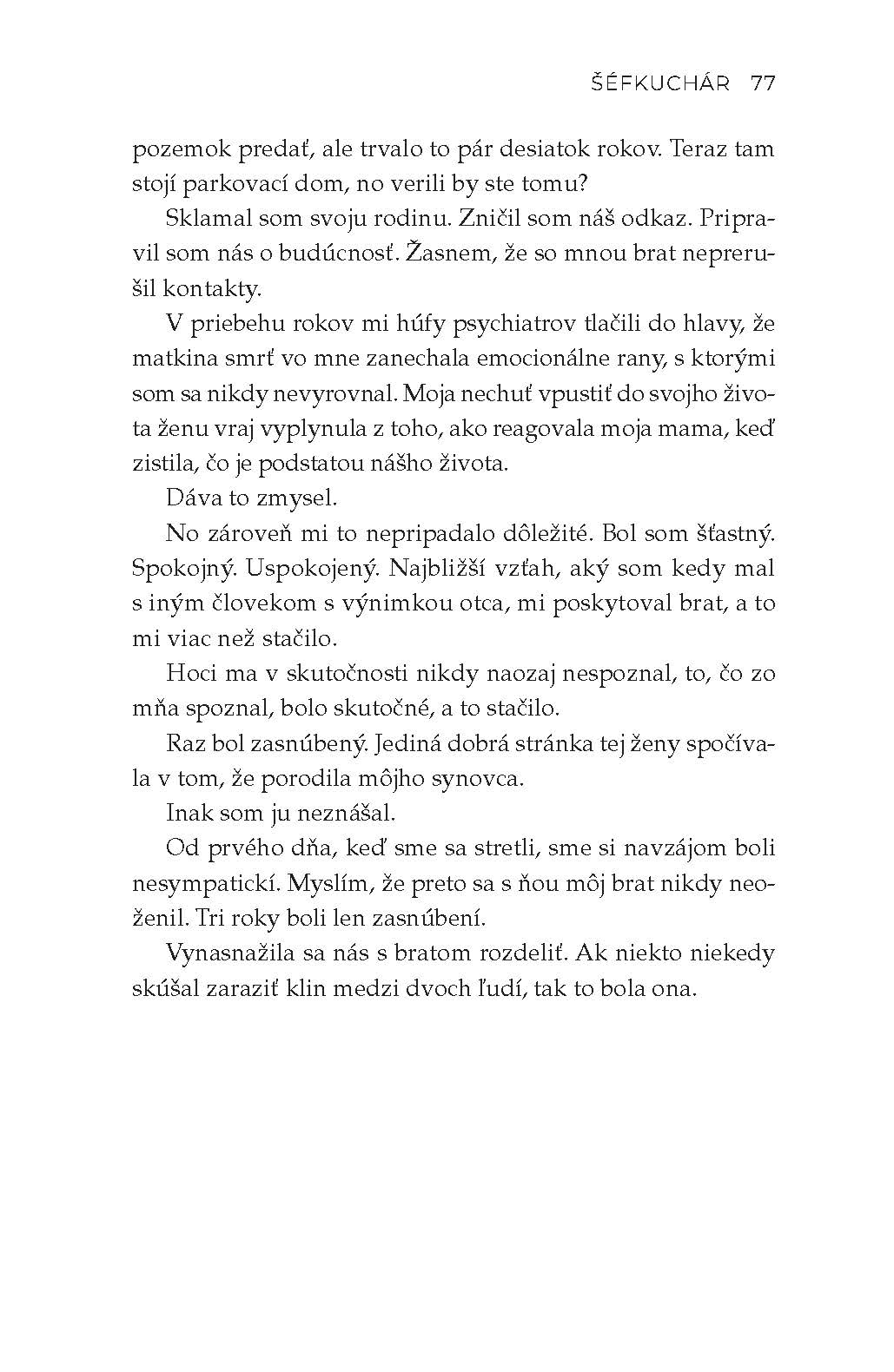 ŠÉFKUCHÁR 77

pozemok predať, ale trvalo to pár desiatok rokov. Teraz tam stojí parkovací dom, no verili by ste tomu?

Sklamal som svoju rodinu. Zničil som náš odkaz. Pripravil som nás o budúcnosť. Žasnem, že so mnou brat neprerušil kontakty.

V priebehu rokov mi húfy psychiatrov tlačili do hlavy, že matkina smrť vo mne zanechala emocionálne rany, s ktorými som sa nikdy nevyrovnal. Moja nechuť vpustiť do svojho života ženu vraj vyplynula z toho, ako reagovala moja mama, keď zistila, čo je podstatou nášho života.

Dáva to zmysel.

No zároveň mi to nepripadalo dôležité. Bol som šťastný. Spokojný. Uspokojený. Najbližší vzťah, aký som kedy mal s iným človekom s výnimkou otca, mi poskytoval brat, a to mi viac než stačilo.

Hoci ma v skutočnosti nikdy naozaj nespoznal, to, čo zo mňa spoznal, bolo skutočné, a to stačilo.

Raz bol zasnúbený. Jediná dobrá stránka tej ženy spočívala v tom, že porodila môjho synovca.

Inak som ju neznášal.

Od prvého dňa, keď sme sa stretli, sme si navzájom boli nesympatickí. Myslím, že preto sa s ňou môj brat nikdy neoženil. Tri roky boli len zasnúbení.

Vynasnažila sa nás s bratom rozdeliť. Ak niekto niekedy skúšal zaraziť klin medzi dvoch ľudí, tak to bola ona.